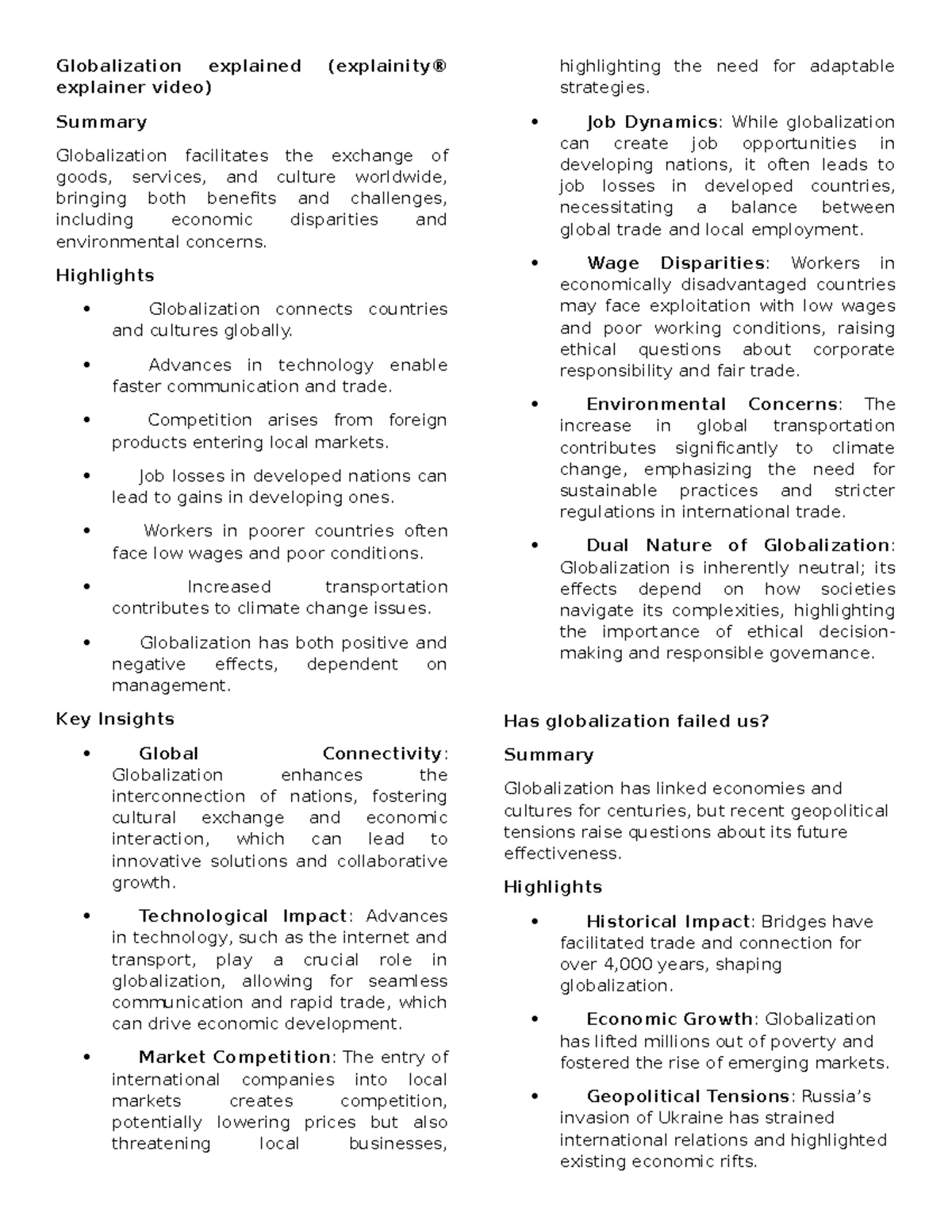 Globalization explained (explainity® explainer video)

Summary

Globalization facilitates the exchange of goods, services, and culture worldwide, bringing both benefits and challenges, including economic disparities and environmental concerns.

Highlights

• Globalization connects countries and cultures globally.

• Advances in technology enable faster communication and trade.

• Competition arises from foreign products entering local markets.

• Job losses in developed nations can lead to gains in developing ones.

• Workers in poorer countries often face low wages and poor conditions.

• Increased transportation contributes to climate change issues.

• Globalization has both positive and negative effects, dependent on management.

Key Insights

• Global Connectivity: Globalization enhances the interconnection of nations, fostering cultural exchange and economic interaction, which can lead to innovative solutions and collaborative growth.

• Technological Impact: Advances in technology, such as the internet and transport, play a crucial role in globalization, allowing for seamless communication and rapid trade, which can drive economic development.

• Market Competition: The entry of international companies into local markets creates competition, potentially lowering prices but also threatening local businesses, highlighting the need for adaptable strategies.

• Job Dynamics: While globalization can create job opportunities in developing nations, it often leads to job losses in developed countries, necessitating a balance between global trade and local employment.

• Wage Disparities: Workers in economically disadvantaged countries may face exploitation with low wages and poor working conditions, raising ethical questions about corporate responsibility and fair trade.

• Environmental Concerns: The increase in global transportation contributes significantly to climate change, emphasizing the need for sustainable practices and stricter regulations in international trade.

• Dual Nature of Globalization: Globalization is inherently neutral; its effects depend on how societies navigate its complexities, highlighting the importance of ethical decision-making and responsible governance.

Has globalization failed us?

Summary

Globalization has linked economies and cultures for centuries, but recent geopolitical tensions raise questions about its future effectiveness.

Highlights

• Historical Impact: Bridges have facilitated trade and connection for over 4,000 years, shaping globalization.

• Economic Growth: Globalization has lifted millions out of poverty and fostered the rise of emerging markets.

• Geopolitical Tensions: Russia's invasion of Ukraine has strained international relations and highlighted existing economic rifts.